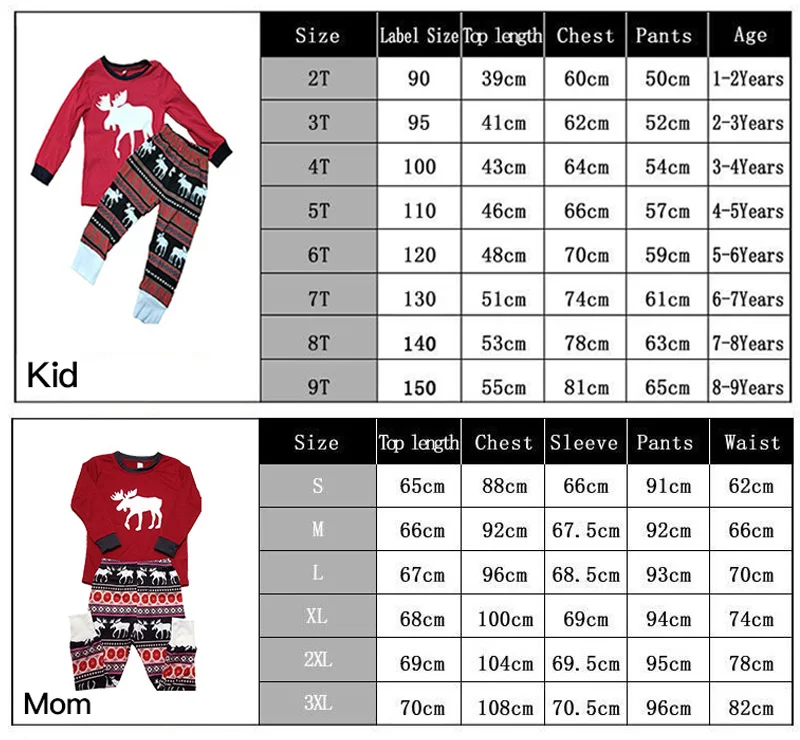 Kid

| Size | Label Size | Top length | Chest | Pants | Age |
|---|---|---|---|---|---|
| 2T | 90 | 39cm | 60cm | 50cm | 1-2Years |
| 3T | 95 | 41cm | 62cm | 52cm | 2-3Years |
| 4T | 100 | 43cm | 64cm | 54cm | 3-4Years |
| 5T | 110 | 46cm | 66cm | 57cm | 4-5Years |
| 6T | 120 | 48cm | 70cm | 59cm | 5-6Years |
| 7T | 130 | 51cm | 74cm | 61cm | 6-7Years |
| 8T | 140 | 53cm | 78cm | 63cm | 7-8Years |
| 9T | 150 | 55cm | 81cm | 65cm | 8-9Years |

Mom

| Size | Top length | Chest | Sleeve | Pants | Waist |
|---|---|---|---|---|---|
| S | 65cm | 88cm | 66cm | 91cm | 62cm |
| M | 66cm | 92cm | 67.5cm | 92cm | 66cm |
| L | 67cm | 96cm | 68.5cm | 93cm | 70cm |
| XL | 68cm | 100cm | 69cm | 94cm | 74cm |
| 2XL | 69cm | 104cm | 69.5cm | 95cm | 78cm |
| 3XL | 70cm | 108cm | 70.5cm | 96cm | 82cm |